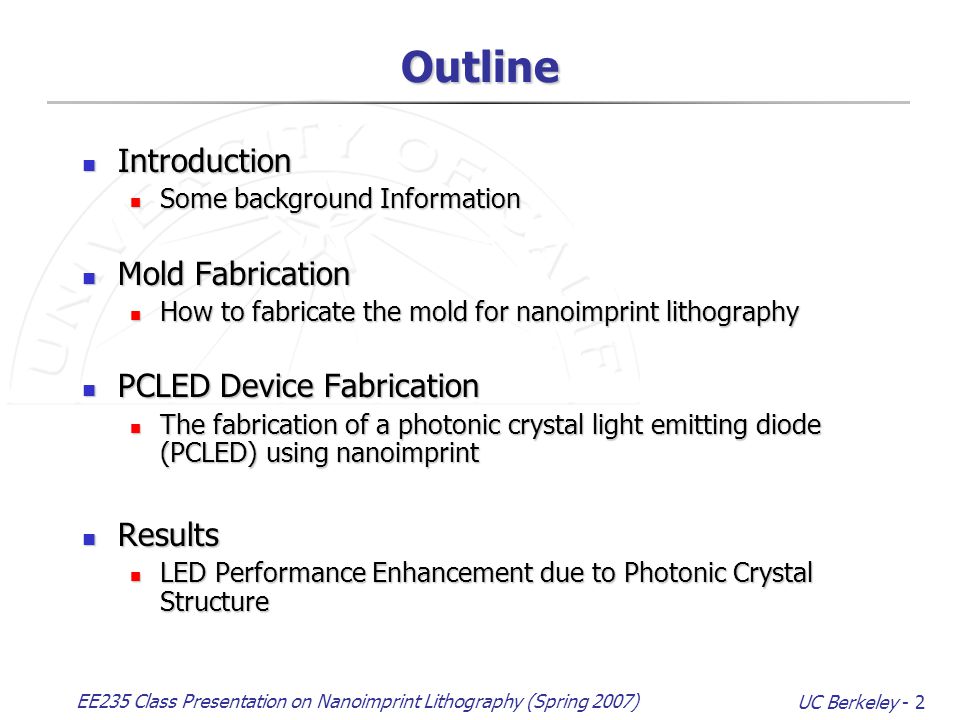 Outline

Introduction

Some background Information

Mold Fabrication

How to fabricate the mold for nanoimprint lithography

PCLED Device Fabrication

The fabrication of a photonic crystal light emitting diode (PCLED) using nanoimprint

Results

LED Performance Enhancement due to Photonic Crystal Structure

EE235 Class Presentation on Nanoimprint Lithography (Spring 2007)

UC Berkeley - 2